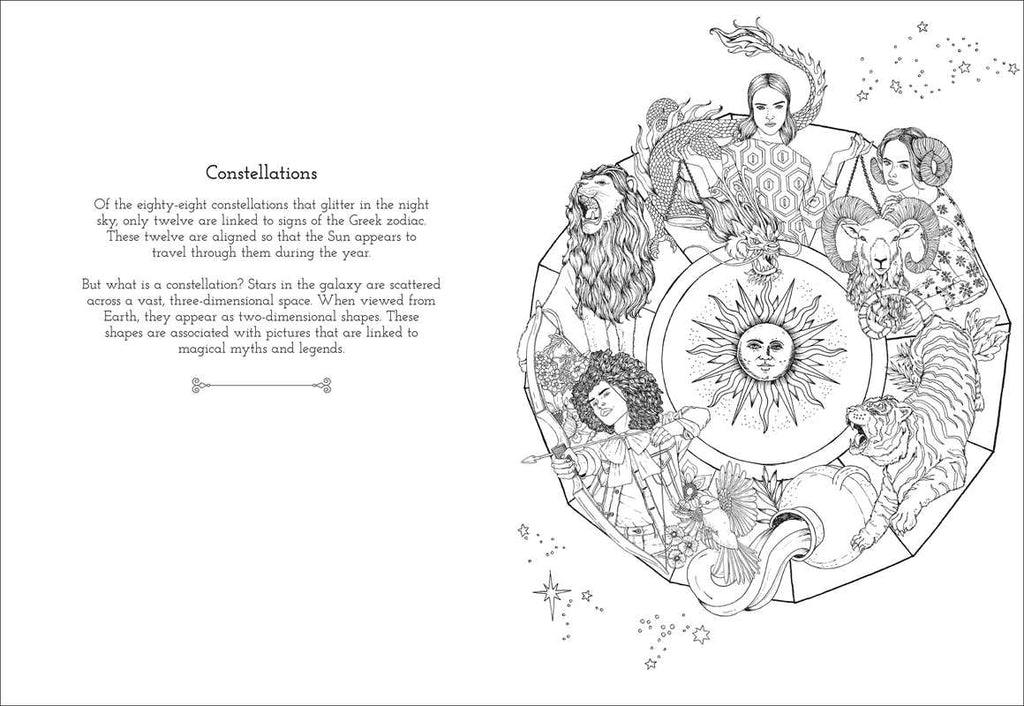 Constellations

Of the eighty-eight constellations that glitter in the night sky, only twelve are linked to signs of the Greek zodiac. These twelve are aligned so that the Sun appears to travel through them during the year.

But what is a constellation? Stars in the galaxy are scattered across a vast, three-dimensional space. When viewed from Earth, they appear as two-dimensional shapes. These shapes are associated with pictures that are linked to magical myths and legends.